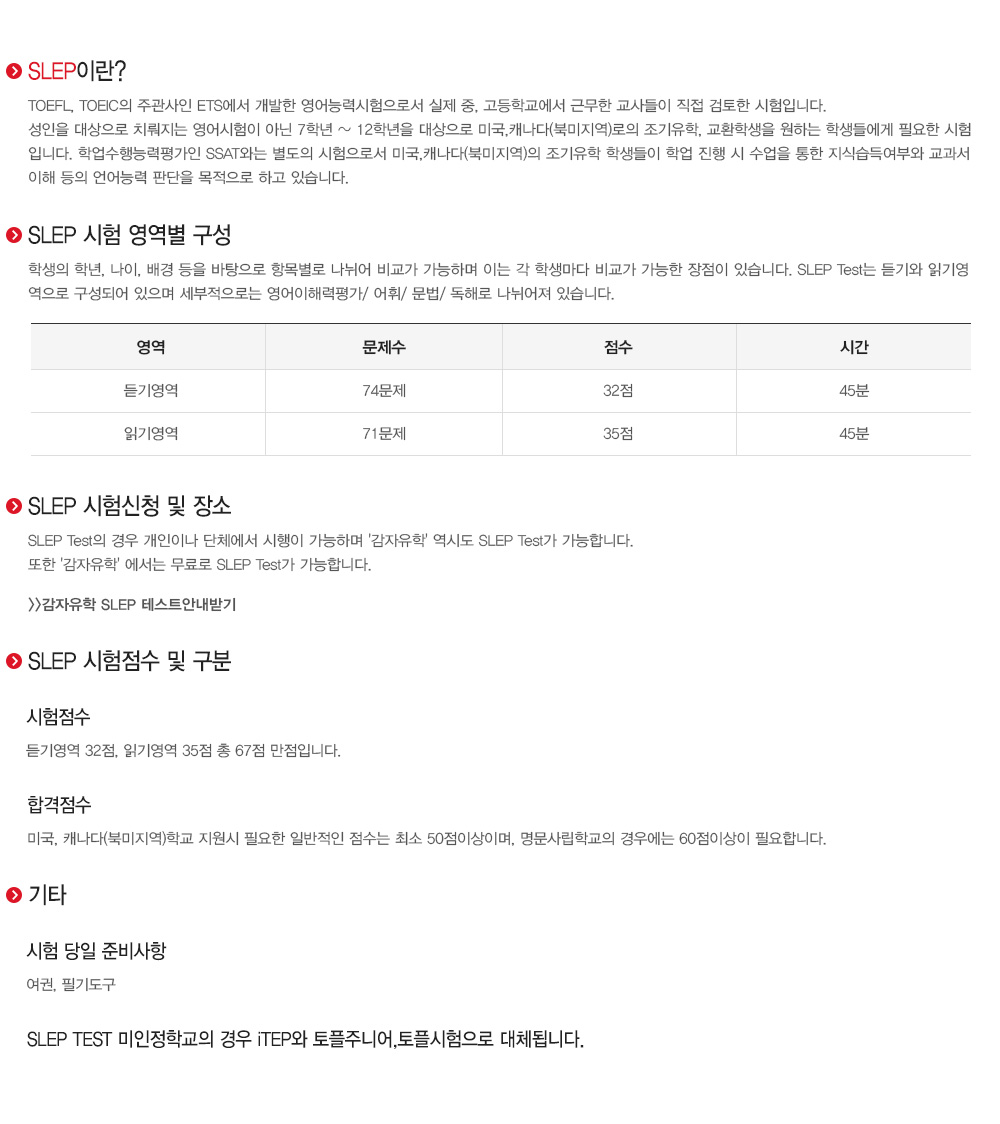 SLEP이란?

TOEFL, TOEIC의 주관사인 ETS에서 개발한 영어능력시험으로서 실제 중, 고등학교에서 근무한 교사들이 직접 검토한 시험입니다.
성인을 대상으로 치뤄지는 영어시험이 아닌 7학년 ~ 12학년을 대상으로 미국,캐나다(북미지역)로의 조기유학, 교환학생을 원하는 학생들에게 필요한 시험입니다. 학업수행능력평가인 SSAT와는 별도의 시험으로서 미국,캐나다(북미지역)의 조기유학 학생들이 학업 진행 시 수업을 통한 지식습득여부와 교과서 이해 등의 언어능력 판단을 목적으로 하고 있습니다.

SLEP 시험 영역별 구성

학생의 학년, 나이, 배경 등을 바탕으로 항목별로 나뉘어 비교가 가능하며 이는 각 학생마다 비교가 가능한 장점이 있습니다. SLEP Test는 듣기와 읽기영역으로 구성되어 있으며 세부적으로는 영어이해력평가/ 어휘/ 문법/ 독해로 나뉘어져 있습니다.

| 영역 | 문제수 | 점수 | 시간 |
|---|---|---|---|
| 듣기영역 | 74문제 | 32점 | 45분 |
| 읽기영역 | 71문제 | 35점 | 45분 |

SLEP 시험신청 및 장소

SLEP Test의 경우 개인이나 단체에서 시행이 가능하며 '감자유학' 역시도 SLEP Test가 가능합니다.
또한 '감자유학' 에서는 무료로 SLEP Test가 가능합니다.

>>감자유학 SLEP 테스트안내받기

SLEP 시험점수 및 구분

시험점수

듣기영역 32점, 읽기영역 35점 총 67점 만점입니다.

합격점수

미국, 캐나다(북미지역)학교 지원시 필요한 일반적인 점수는 최소 50점이상이며, 명문사립학교의 경우에는 60점이상이 필요합니다.

기타

시험 당일 준비사항

여권, 필기도구

SLEP TEST 미인정학교의 경우 iTEP와 토플주니어,토플시험으로 대체됩니다.